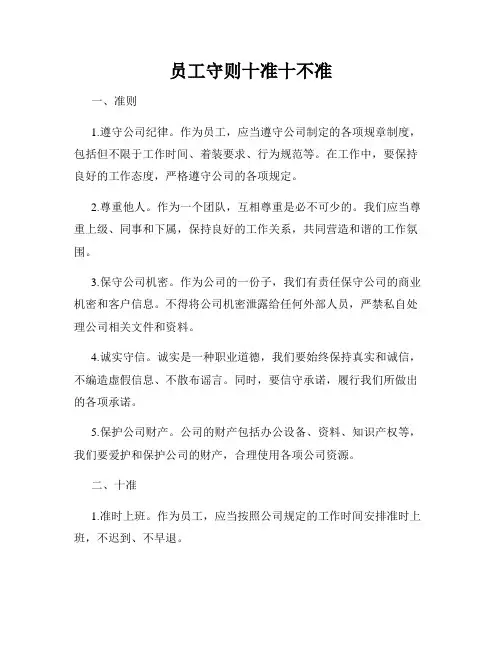 员工守则十准十不准

一、准则

1.遵守公司纪律。作为员工，应当遵守公司制定的各项规章制度，包括但不限于工作时间、着装要求、行为规范等。在工作中，要保持良好的工作态度，严格遵守公司的各项规定。

2.尊重他人。作为一个团队，互相尊重是必不可少的。我们应当尊重上级、同事和下属，保持良好的工作关系，共同营造和谐的工作氛围。

3.保守公司机密。作为公司的一份子，我们有责任保守公司的商业机密和客户信息。不得将公司机密泄露给任何外部人员，严禁私自处理公司相关文件和资料。

4.诚实守信。诚实是一种职业道德，我们要始终保持真实和诚信，不编造虚假信息、不散布谣言。同时，要信守承诺，履行我们所做出的各项承诺。

5.保护公司财产。公司的财产包括办公设备、资料、知识产权等，我们要爱护和保护公司的财产，合理使用各项公司资源。

二、十准

1.准时上班。作为员工，应当按照公司规定的工作时间安排准时上班，不迟到、不早退。